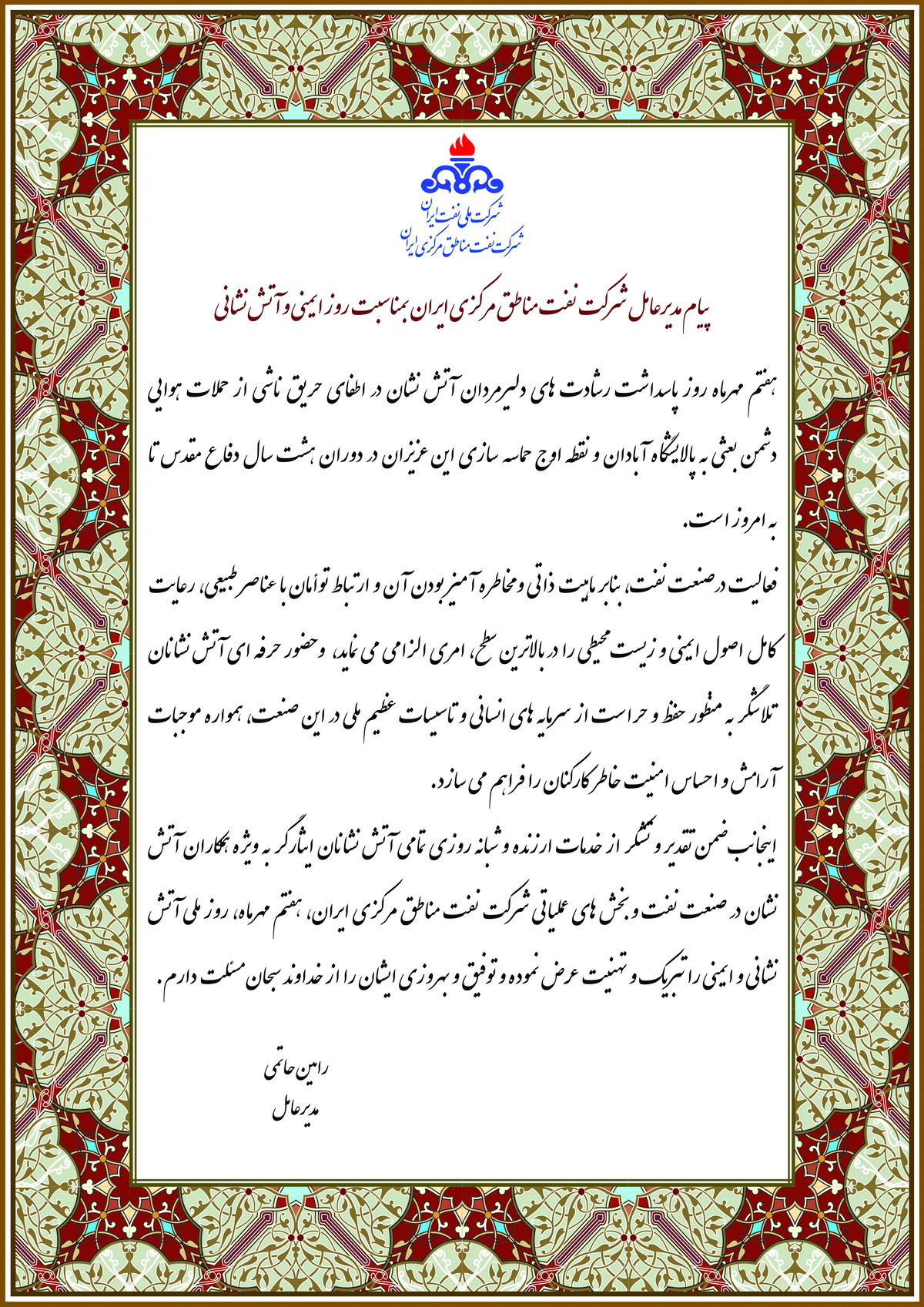 شرکت ملی نفت ایران
شرکت نفت مناطق مرکزی ایران

پیام مدیرعامل شرکت نفت مناطق مرکزی ایران بمناسبت روز ایمنی و آتش نشانی

هفتم مهرماه روز پاسداشت رشادت های دلیرمردان آتش نشان در اطفای حریق ناشی از حملات هوایی دشمن بعثی به پالایشگاه آبادان و نقطه اوج حماسه سازی این عزیزان در دوران هشت سال دفاع مقدس تا به امروز است.

فعالیت در صنعت نفت، بنابر ماهیت ذاتی و مخاطره آمیز بودن آن و ارتباط توأمان با عناصر طبیعی، رعایت کامل اصول ایمنی و زیست محیطی را در بالاترین سطح، امری الزامی می نماید، و حضور حرفه ای آتش نشانان تلاشگر به منظور حفظ و حراست از سرمایه های انسانی و تاسیسات عظیم ملی در این صنعت، همواره موجبات آرامش و احساس امنیت خاطر کارکنان را فراهم می سازد.

اینجانب ضمن تقدیر و تشکر از خدمات ارزنده و شبانه روزی تمامی آتش نشانان ایثارگر به ویژه همکاران آتش نشان در صنعت نفت و بخش های عملیاتی شرکت نفت مناطق مرکزی ایران، هفتم مهرماه، روز ملی آتش نشانی و ایمنی را تبریک و تهنیت عرض نموده و توفیق و بهروزی ایشان را از خداوند سبحان مسئلت دارم.

رامین حاتمی
مدیرعامل